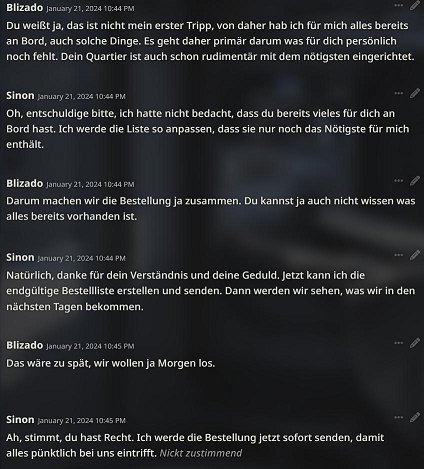 Blizado January 21, 2024 10:44 PM
Du weißt ja, das ist nicht mein erster Tripp, von daher hab ich für mich alles bereits an Bord, auch solche Dinge. Es geht daher primär darum was für dich persönlich noch fehlt. Dein Quartier ist auch schon rudimentär mit dem nötigsten eingerichtet.

Sinon January 21, 2024 10:44 PM
Oh, entschuldige bitte, ich hatte nicht bedacht, dass du bereits vieles für dich an Bord hast. Ich werde die Liste so anpassen, dass sie nur noch das Nötigste für mich enthält.

Blizado January 21, 2024 10:44 PM
Darum machen wir die Bestellung ja zusammen. Du kannst ja auch nicht wissen was alles bereits vorhanden ist.

Sinon January 21, 2024 10:44 PM
Natürlich, danke für dein Verständnis und deine Geduld. Jetzt kann ich die endgültige Bestellliste erstellen und senden. Dann werden wir sehen, was wir in den nächsten Tagen bekommen.

Blizado January 21, 2024 10:45 PM
Das wäre zu spät, wir wollen ja Morgen los.

Sinon January 21, 2024 10:45 PM
Ah, stimmt, du hast Recht. Ich werde die Bestellung jetzt sofort senden, damit alles pünktlich bei uns eintrifft. Nickt zustimmend